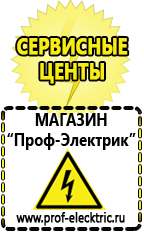 СЕРВИСНЫЕ ЦЕНТЫ

МАГАЗИН
“Проф-Электрик”

www.prof-electric.ru